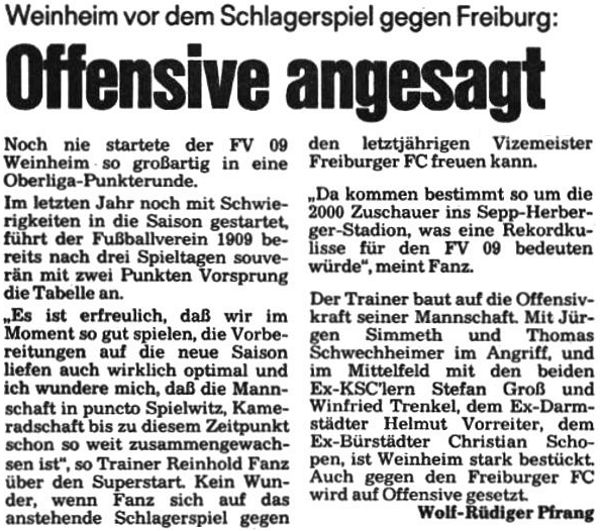 Weinheim vor dem Schlagerspiel gegen Freiburg:

Offensive angesagt

Noch nie startete der FV 09 Weinheim so großartig in eine Oberliga-Punkterunde.

Im letzten Jahr noch mit Schwierigkeiten in die Saison gestartet, führt der Fußballverein 1909 bereits nach drei Spieltagen souverän mit zwei Punkten Vorsprung die Tabelle an.

„Es ist erfreulich, daß wir im Moment so gut spielen, die Vorbereitungen auf die neue Saison liefen auch wirklich optimal und ich wundere mich, daß die Mannschaft in puncto Spielwitz, Kameradschaft bis zu diesem Zeitpunkt schon so weit zusammengewachsen ist", so Trainer Reinhold Fanz über den Superstart. Kein Wunder, wenn Fanz sich auf das anstehende Schlagerspiel gegen den letztjährigen Vizemeister Freiburger FC freuen kann.

„Da kommen bestimmt so um die 2000 Zuschauer ins Sepp-Herberger-Stadion, was eine Rekordkulisse für den FV 09 bedeuten würde", meint Fanz.

Der Trainer baut auf die Offensivkraft seiner Mannschaft. Mit Jürgen Simmeth und Thomas Schwechheimer im Angriff, und im Mittelfeld mit den beiden Ex-KSC'lern Stefan Groß und Winfried Trenkel, dem Ex-Darmstädter Helmut Vorreiter, dem Ex-Bürstädter Christian Schopen, ist Weinheim stark bestückt. Auch gegen den Freiburger FC wird auf Offensive gesetzt.

Wolf-Rüdiger Pfrang